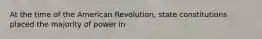 At the time of the American Revolution, state constitutions placed the majority of power in